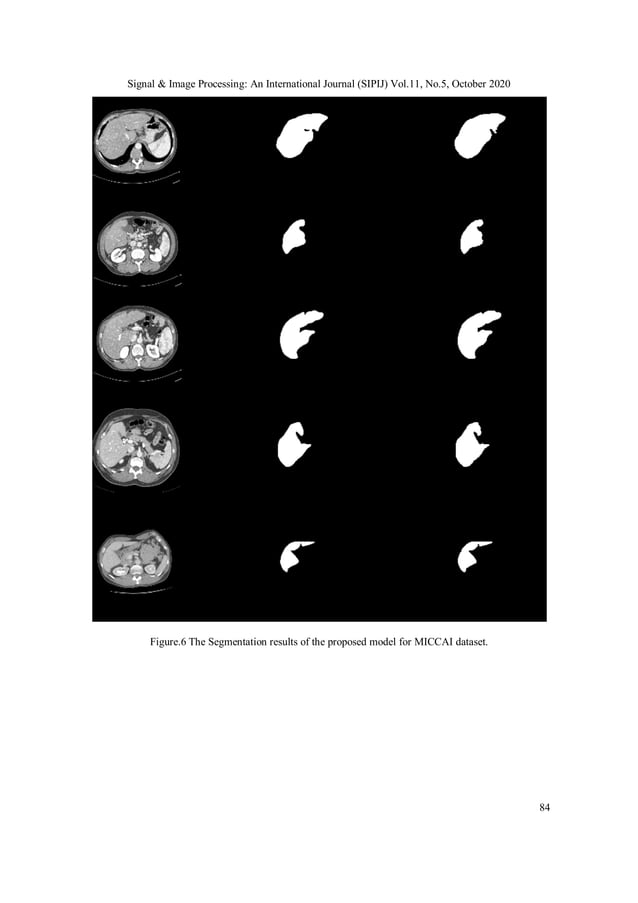 Signal & Image Processing: An International Journal (SIPIJ) Vol.11, No.5, October 2020

Figure.6 The Segmentation results of the proposed model for MICCAI dataset.

84